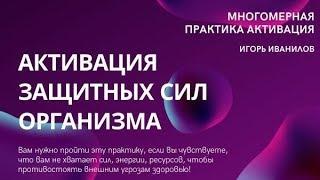 МНОГОМЕРНАЯ ПРАКТИКА АКТИВАЦИЯ

ИГОРЬ ИВАНИЛОВ

АКТИВАЦИЯ ЗАЩИТНЫХ СИЛ ОРГАНИЗМА

Вам нужно пройти эту практику, если вы чувствуете, что вам не хватает сил, энергии, ресурсов, чтобы противостоять внешним угрозам здоровью!